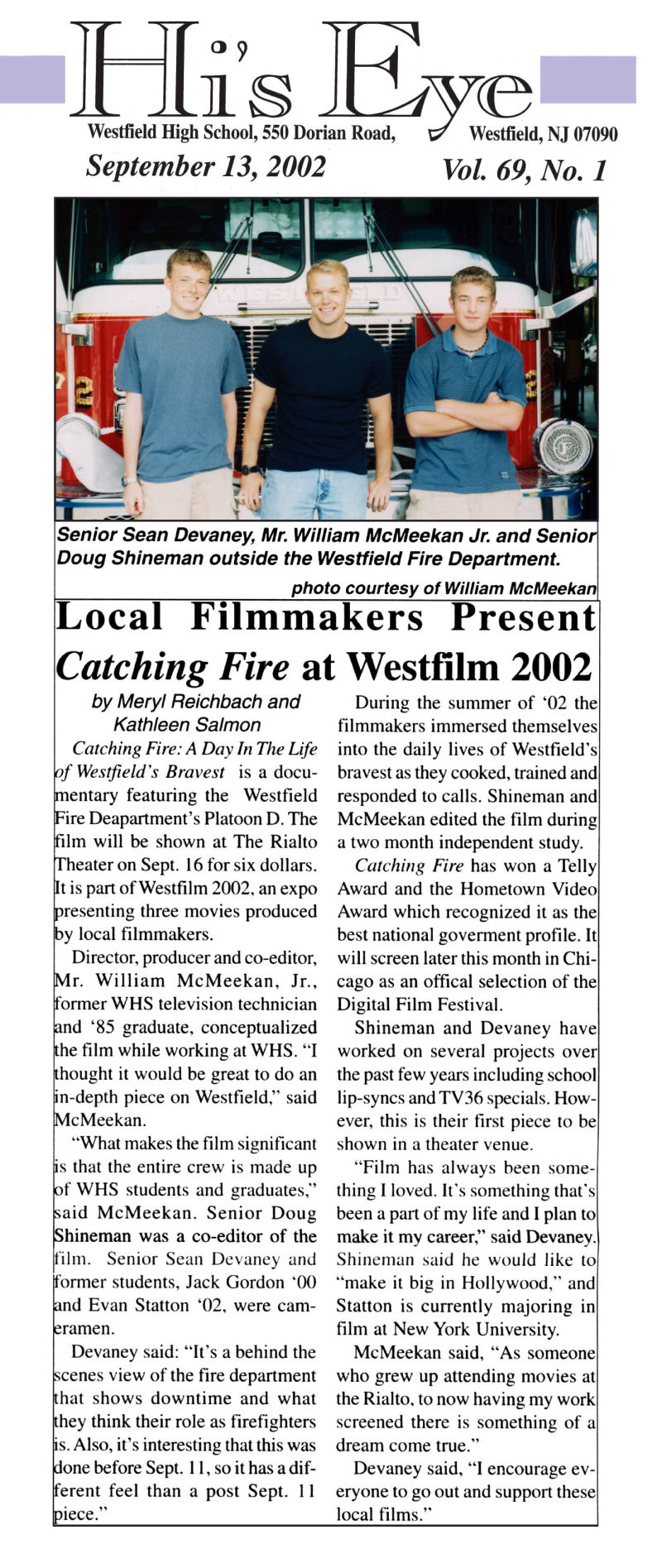 Hi's Eye

Westfield High School, 550 Dorian Road, Westfield, NJ 07090

September 13, 2002 Vol. 69, No. 1

Senior Sean Devaney, Mr. William McMeekan Jr. and Senior Doug Shineman outside the Westfield Fire Department.

photo courtesy of William McMeekan

Local Filmmakers Present Catching Fire at Westfilm 2002

by Meryl Reichbach and Kathleen Salmon

Catching Fire: A Day In The Life of Westfield's Bravest is a documentary featuring the Westfield Fire Deapartment's Platoon D. The film will be shown at The Rialto Theater on Sept. 16 for six dollars. It is part of Westfilm 2002, an expo presenting three movies produced by local filmmakers.

Director, producer and co-editor, Mr. William McMeekan, Jr., former WHS television technician and '85 graduate, conceptualized the film while working at WHS. "I thought it would be great to do an in-depth piece on Westfield," said McMeekan.

"What makes the film significant is that the entire crew is made up of WHS students and graduates," said McMeekan. Senior Doug Shineman was a co-editor of the film. Senior Sean Devaney and former students, Jack Gordon '00 and Evan Statton '02, were cameramen.

Devaney said: "It's a behind the scenes view of the fire department that shows downtime and what they think their role as firefighters is. Also, it's interesting that this was done before Sept. 11, so it has a different feel than a post Sept. 11 piece."

During the summer of '02 the filmmakers immersed themselves into the daily lives of Westfield's bravest as they cooked, trained and responded to calls. Shineman and McMeekan edited the film during a two month independent study.

Catching Fire has won a Telly Award and the Hometown Video Award which recognized it as the best national goverment profile. It will screen later this month in Chicago as an offical selection of the Digital Film Festival.

Shineman and Devaney have worked on several projects over the past few years including school lip-syncs and TV36 specials. However, this is their first piece to be shown in a theater venue.

"Film has always been something I loved. It's something that's been a part of my life and I plan to make it my career," said Devaney. Shineman said he would like to "make it big in Hollywood," and Statton is currently majoring in film at New York University.

McMeekan said, "As someone who grew up attending movies at the Rialto, to now having my work screened there is something of a dream come true."

Devaney said, "I encourage everyone to go out and support these local films."